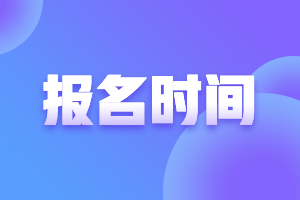 报名时间